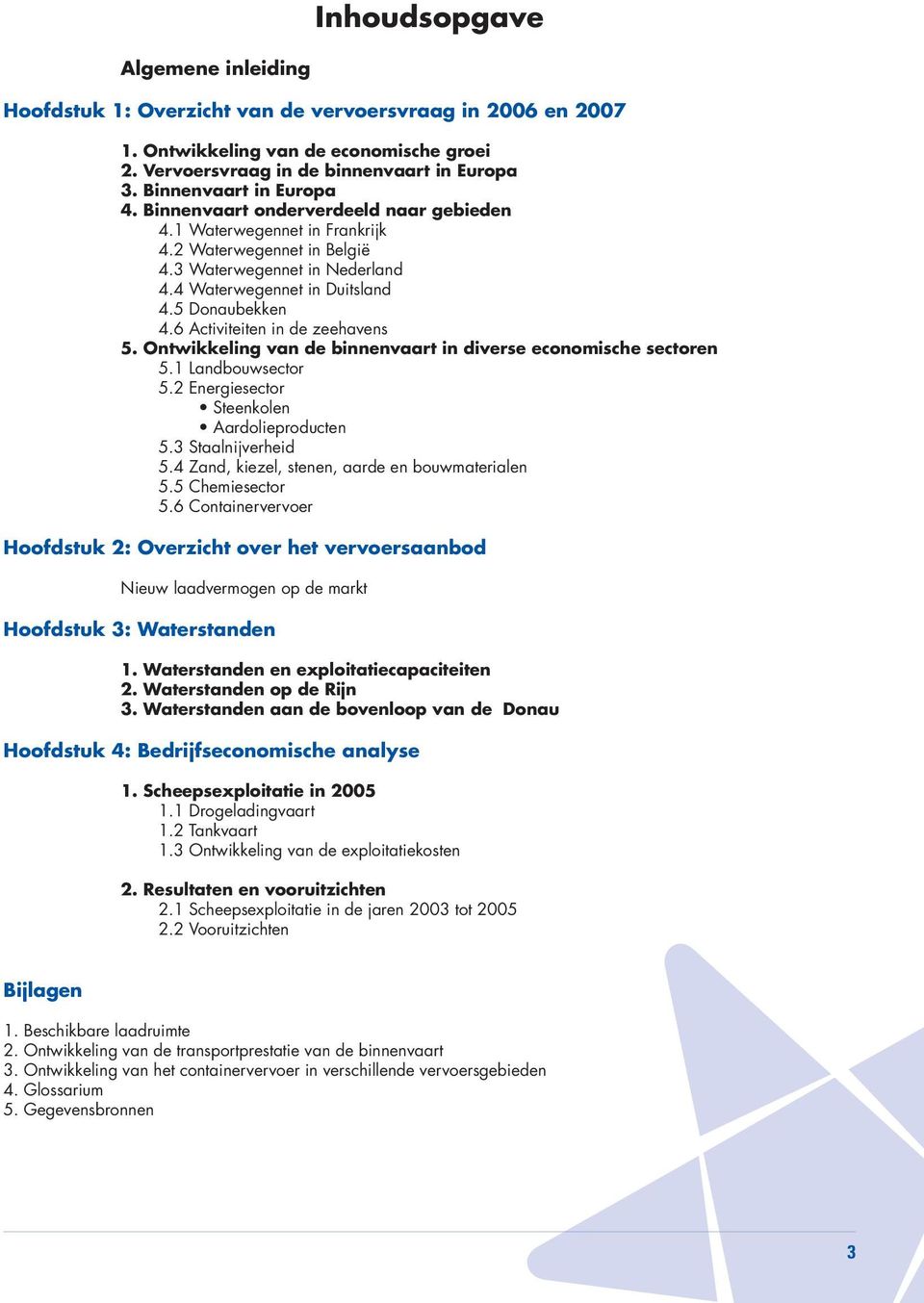 Inhoudsopgave

Algemene inleiding

Hoofdstuk 1: Overzicht van de vervoersvraag in 2006 en 2007

1. Ontwikkeling van de economische groei
2. Vervoersvraag in de binnenvaart in Europa
3. Binnenvaart in Europa
4. Binnenvaart onderverdeeld naar gebieden
4.1 Waterwegennet in Frankrijk
4.2 Waterwegennet in België
4.3 Waterwegennet in Nederland
4.4 Waterwegennet in Duitsland
4.5 Donaubekken
4.6 Activiteiten in de zeehavens
5. Ontwikkeling van de binnenvaart in diverse economische sectoren
5.1 Landbouwsector
5.2 Energiesector
• Steenkolen
• Aardolieproducten
5.3 Staalnijverheid
5.4 Zand, kiezel, stenen, aarde en bouwmaterialen
5.5 Chemiesector
5.6 Containervervoer

Hoofdstuk 2: Overzicht over het vervoersaanbod

Nieuw laadvermogen op de markt

Hoofdstuk 3: Waterstanden

1. Waterstanden en exploitatiecapaciteiten
2. Waterstanden op de Rijn
3. Waterstanden aan de bovenloop van de Donau

Hoofdstuk 4: Bedrijfseconomische analyse

1. Scheepsexploitatie in 2005
1.1 Drogeladingvaart
1.2 Tankvaart
1.3 Ontwikkeling van de exploitatiekosten

2. Resultaten en vooruitzichten
2.1 Scheepsexploitatie in de jaren 2003 tot 2005
2.2 Vooruitzichten

Bijlagen

1. Beschikbare laadruimte
2. Ontwikkeling van de transportprestatie van de binnenvaart
3. Ontwikkeling van het containervervoer in verschillende vervoersgebieden
4. Glossarium
5. Gegevensbronnen

3